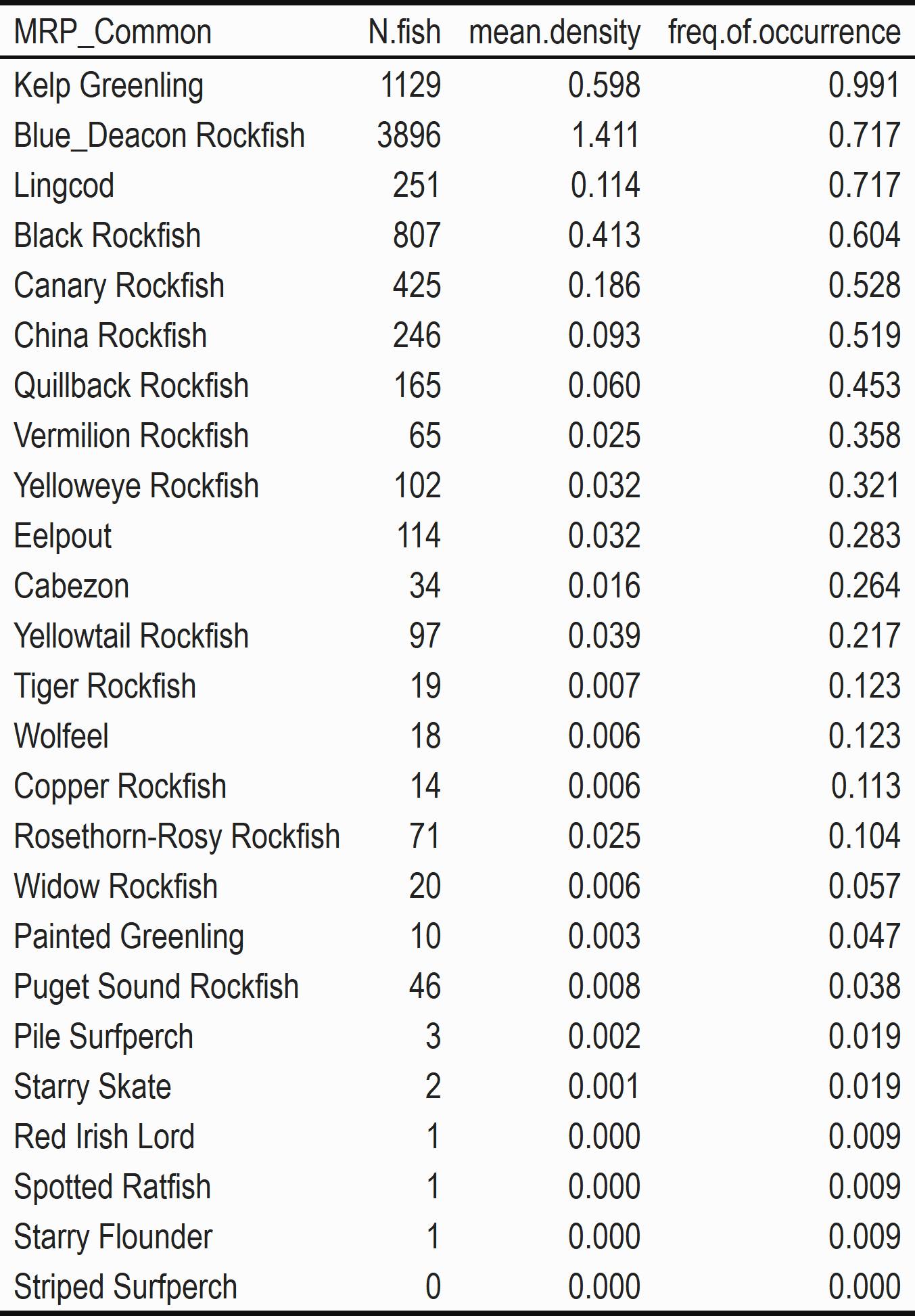 | MRP_Common | N.fish | mean.density | freq.of.occurrence |
|---|---|---|---|
| Kelp Greenling | 1129 | 0.598 | 0.991 |
| Blue_Deacon Rockfish | 3896 | 1.411 | 0.717 |
| Lingcod | 251 | 0.114 | 0.717 |
| Black Rockfish | 807 | 0.413 | 0.604 |
| Canary Rockfish | 425 | 0.186 | 0.528 |
| China Rockfish | 246 | 0.093 | 0.519 |
| Quillback Rockfish | 165 | 0.060 | 0.453 |
| Vermilion Rockfish | 65 | 0.025 | 0.358 |
| Yelloweye Rockfish | 102 | 0.032 | 0.321 |
| Eelpout | 114 | 0.032 | 0.283 |
| Cabezon | 34 | 0.016 | 0.264 |
| Yellowtail Rockfish | 97 | 0.039 | 0.217 |
| Tiger Rockfish | 19 | 0.007 | 0.123 |
| Wolfeel | 18 | 0.006 | 0.123 |
| Copper Rockfish | 14 | 0.006 | 0.113 |
| Rosethorn-Rosy Rockfish | 71 | 0.025 | 0.104 |
| Widow Rockfish | 20 | 0.006 | 0.057 |
| Painted Greenling | 10 | 0.003 | 0.047 |
| Puget Sound Rockfish | 46 | 0.008 | 0.038 |
| Pile Surfperch | 3 | 0.002 | 0.019 |
| Starry Skate | 2 | 0.001 | 0.019 |
| Red Irish Lord | 1 | 0.000 | 0.009 |
| Spotted Ratfish | 1 | 0.000 | 0.009 |
| Starry Flounder | 1 | 0.000 | 0.009 |
| Striped Surfperch | 0 | 0.000 | 0.000 |